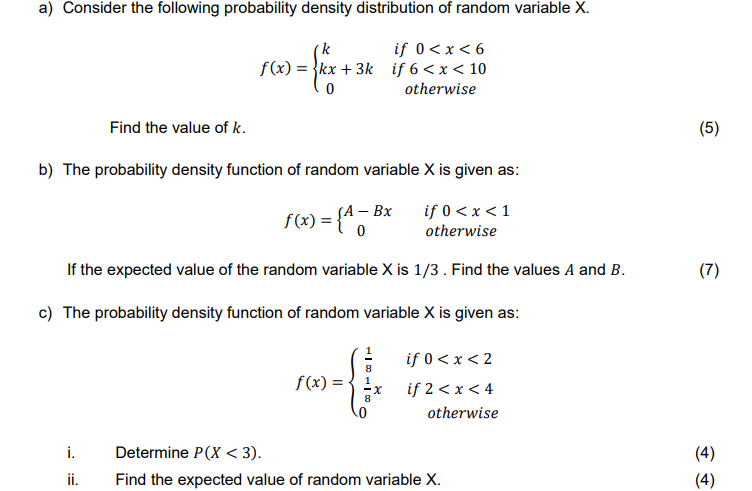 a) Consider the following probability density distribution of random variable X.

$f(x) = \begin{cases} k & if\ 0 < x < 6 \\ kx + 3k & if\ 6 < x < 10 \\ 0 & otherwise \end{cases}$

Find the value of $k$. (5)

b) The probability density function of random variable X is given as:

$f(x) = \begin{cases} A - Bx & if\ 0 < x < 1 \\ 0 & otherwise \end{cases}$

If the expected value of the random variable X is $1/3$ . Find the values $A$ and $B$. (7)

c) The probability density function of random variable X is given as:

$f(x) = \begin{cases} \frac{1}{8} & if\ 0 < x < 2 \\ \frac{1}{8}x & if\ 2 < x < 4 \\ 0 & otherwise \end{cases}$

i. Determine $P(X < 3)$. (4)

ii. Find the expected value of random variable X. (4)